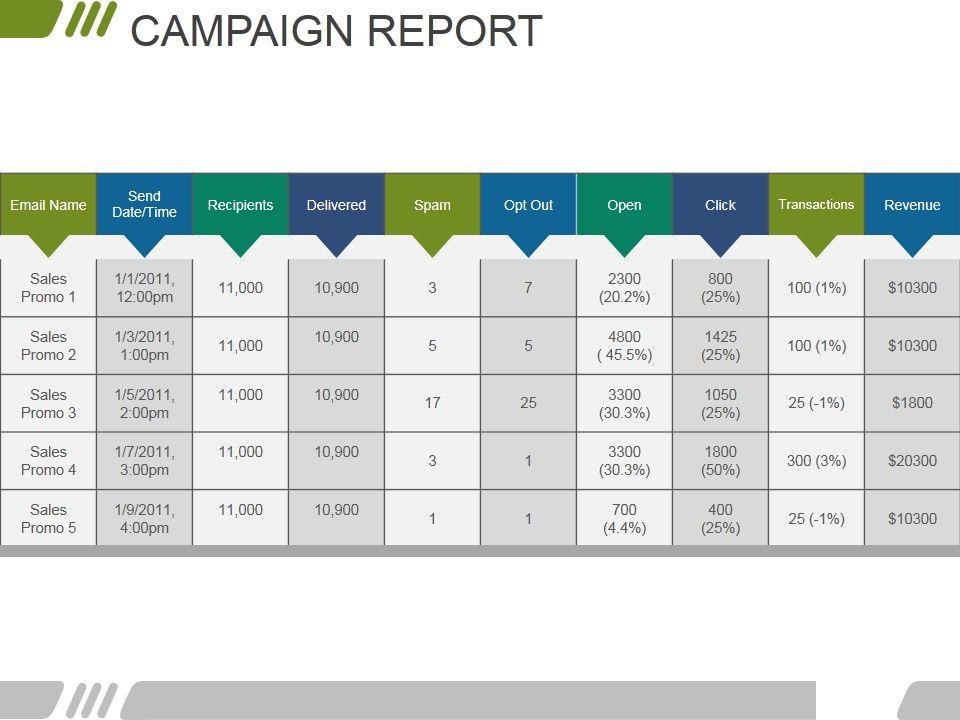 CAMPAIGN REPORT

| Email Name | Send Date/Time | Recipients | Delivered | Spam | Opt Out | Open | Click | Transactions | Revenue |
|---|---|---|---|---|---|---|---|---|---|
| Sales Promo 1 | 1/1/2011, 12:00pm | 11,000 | 10,900 | 3 | 7 | 2300 (20.2%) | 800 (25%) | 100 (1%) | $10300 |
| Sales Promo 2 | 1/3/2011, 1:00pm | 11,000 | 10,900 | 5 | 5 | 4800 ( 45.5%) | 1425 (25%) | 100 (1%) | $10300 |
| Sales Promo 3 | 1/5/2011, 2:00pm | 11,000 | 10,900 | 17 | 25 | 3300 (30.3%) | 1050 (25%) | 25 (-1%) | $1800 |
| Sales Promo 4 | 1/7/2011, 3:00pm | 11,000 | 10,900 | 3 | 1 | 3300 (30.3%) | 1800 (50%) | 300 (3%) | $20300 |
| Sales Promo 5 | 1/9/2011, 4:00pm | 11,000 | 10,900 | 1 | 1 | 700 (4.4%) | 400 (25%) | 25 (-1%) | $10300 |